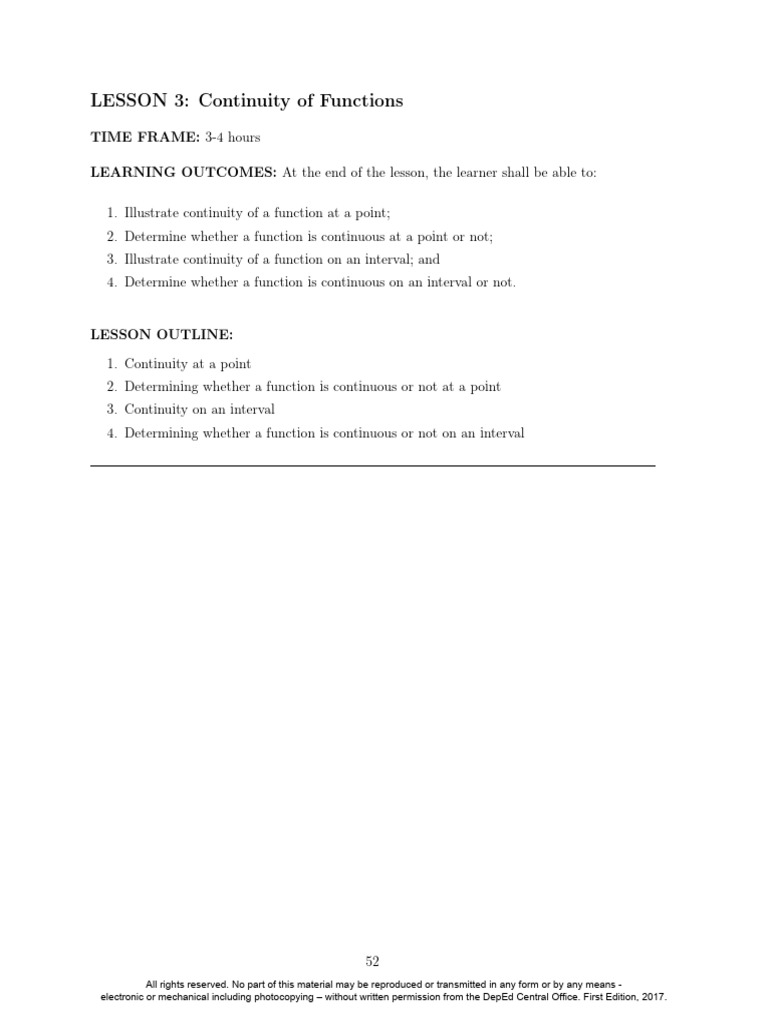 LESSON 3: Continuity of Functions

TIME FRAME: 3-4 hours

LEARNING OUTCOMES: At the end of the lesson, the learner shall be able to:

1. Illustrate continuity of a function at a point;
2. Determine whether a function is continuous at a point or not;
3. Illustrate continuity of a function on an interval; and
4. Determine whether a function is continuous on an interval or not.

LESSON OUTLINE:

1. Continuity at a point
2. Determining whether a function is continuous or not at a point
3. Continuity on an interval
4. Determining whether a function is continuous or not on an interval

52

All rights reserved. No part of this material may be reproduced or transmitted in any form or by any means - electronic or mechanical including photocopying – without written permission from the DepEd Central Office. First Edition, 2017.